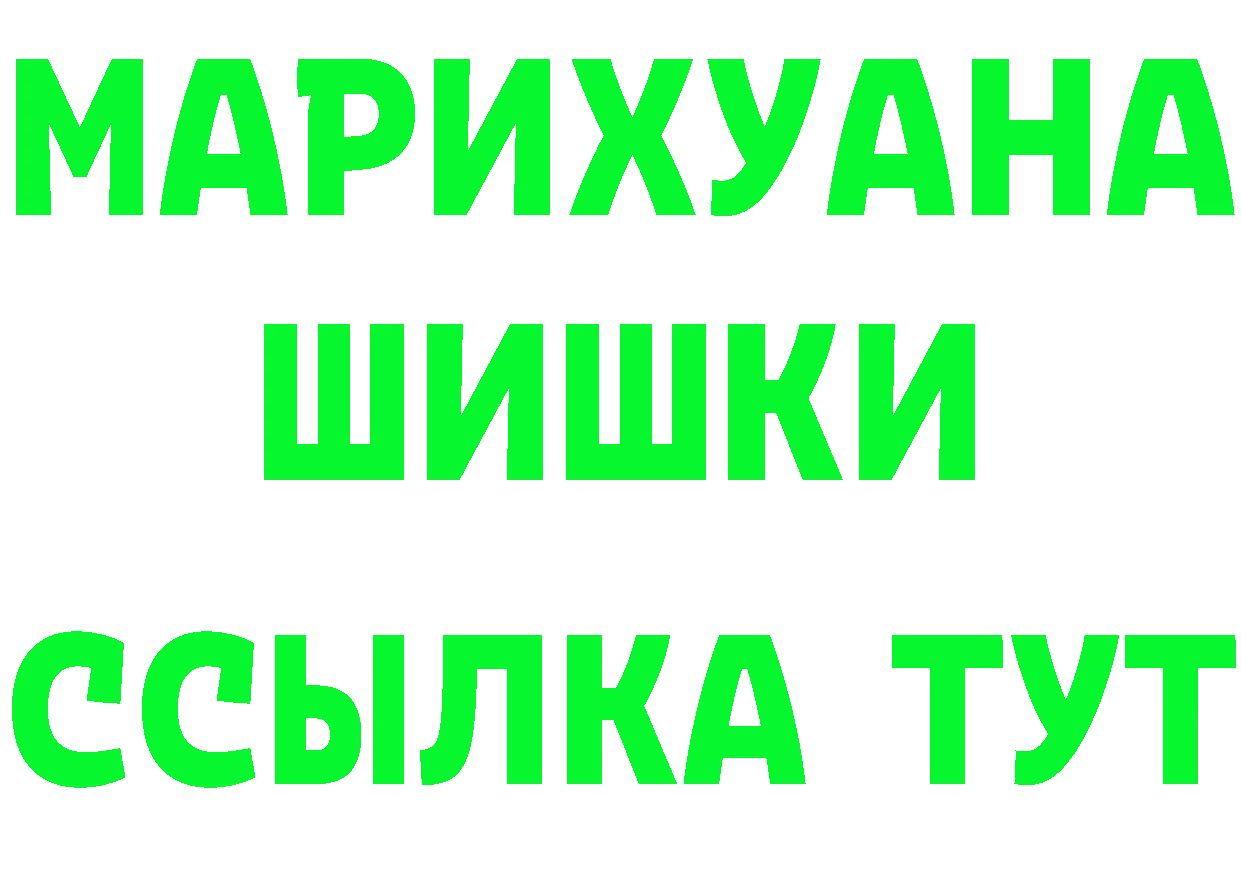 МАРИХУАНА
ШИШКИ
ССЫЛКА ТУТ